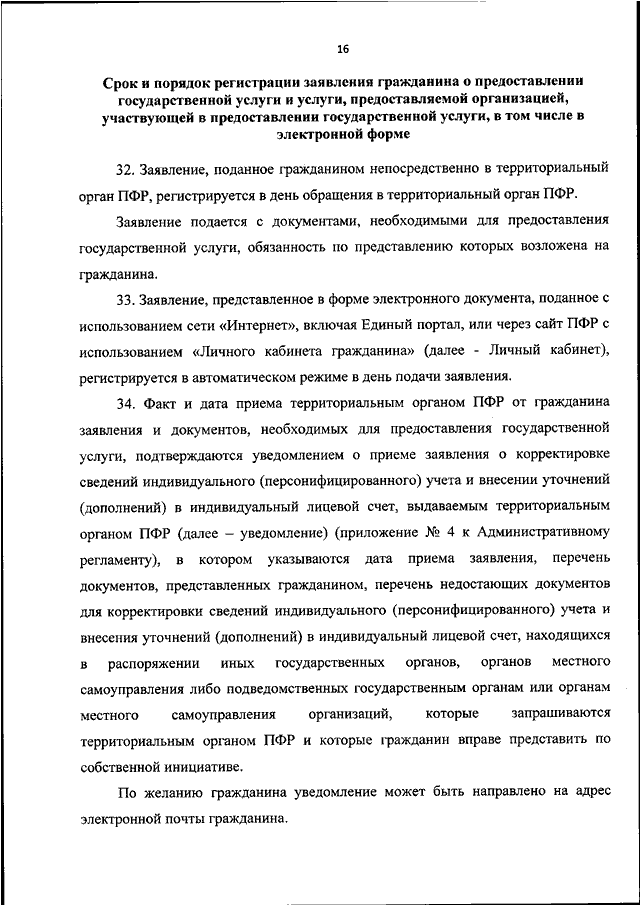 16

Срок и порядок регистрации заявления гражданина о предоставлении государственной услуги и услуги, предоставляемой организацией, участвующей в предоставлении государственной услуги, в том числе в электронной форме

32. Заявление, поданное гражданином непосредственно в территориальный орган ПФР, регистрируется в день обращения в территориальный орган ПФР.

Заявление подается с документами, необходимыми для предоставления государственной услуги, обязанность по представлению которых возложена на гражданина.

33. Заявление, представленное в форме электронного документа, поданное с использованием сети «Интернет», включая Единый портал, или через сайт ПФР с использованием «Личного кабинета гражданина» (далее - Личный кабинет), регистрируется в автоматическом режиме в день подачи заявления.

34. Факт и дата приема территориальным органом ПФР от гражданина заявления и документов, необходимых для предоставления государственной услуги, подтверждаются уведомлением о приеме заявления о корректировке сведений индивидуального (персонифицированного) учета и внесении уточнений (дополнений) в индивидуальный лицевой счет, выдаваемым территориальным органом ПФР (далее – уведомление) (приложение № 4 к Административному регламенту), в котором указываются дата приема заявления, перечень документов, представленных гражданином, перечень недостающих документов для корректировки сведений индивидуального (персонифицированного) учета и внесения уточнений (дополнений) в индивидуальный лицевой счет, находящихся в распоряжении иных государственных органов, органов местного самоуправления либо подведомственных государственным органам или органам местного самоуправления организаций, которые запрашиваются территориальным органом ПФР и которые гражданин вправе представить по собственной инициативе.

По желанию гражданина уведомление может быть направлено на адрес электронной почты гражданина.